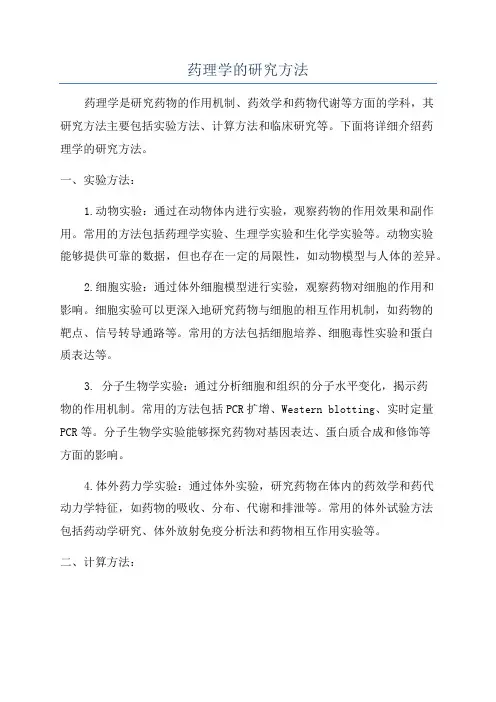 药理学的研究方法

药理学是研究药物的作用机制、药效学和药物代谢等方面的学科，其研究方法主要包括实验方法、计算方法和临床研究等。下面将详细介绍药理学的研究方法。

一、实验方法：

1.动物实验：通过在动物体内进行实验，观察药物的作用效果和副作用。常用的方法包括药理学实验、生理学实验和生化学实验等。动物实验能够提供可靠的数据，但也存在一定的局限性，如动物模型与人体的差异。

2.细胞实验：通过体外细胞模型进行实验，观察药物对细胞的作用和影响。细胞实验可以更深入地研究药物与细胞的相互作用机制，如药物的靶点、信号转导通路等。常用的方法包括细胞培养、细胞毒性实验和蛋白质表达等。

3. 分子生物学实验：通过分析细胞和组织的分子水平变化，揭示药物的作用机制。常用的方法包括PCR扩增、Western blotting、实时定量PCR等。分子生物学实验能够探究药物对基因表达、蛋白质合成和修饰等方面的影响。

4.体外药力学实验：通过体外实验，研究药物在体内的药效学和药代动力学特征，如药物的吸收、分布、代谢和排泄等。常用的体外试验方法包括药动学研究、体外放射免疫分析法和药物相互作用实验等。

二、计算方法：